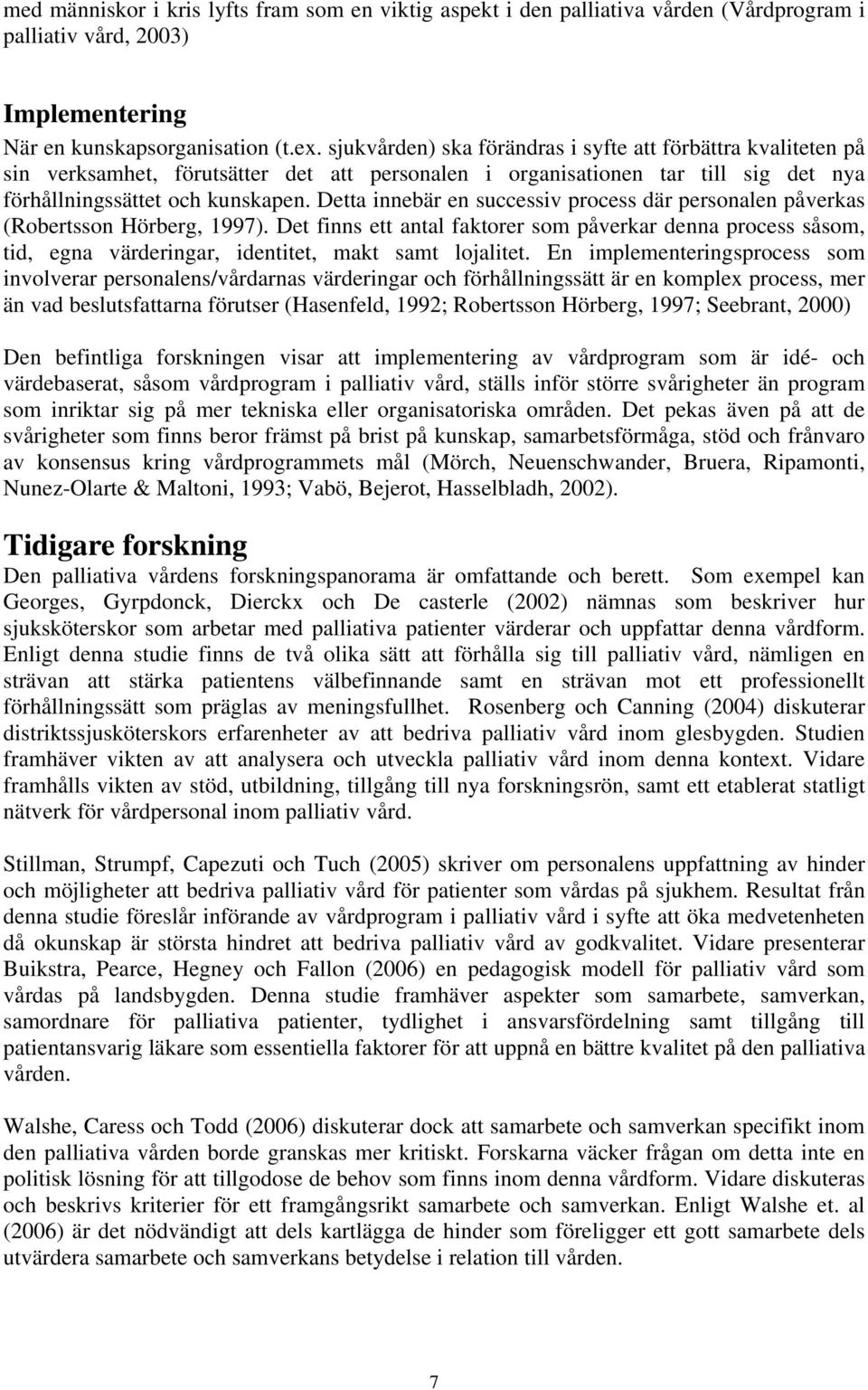 med människor i kris lyfts fram som en viktig aspekt i den palliativa vården (Vårdprogram i palliativ vård, 2003)

Implementering

När en kunskapsorganisation (t.ex. sjukvården) ska förändras i syfte att förbättra kvaliteten på sin verksamhet, förutsätter det att personalen i organisationen tar till sig det nya förhållningssättet och kunskapen. Detta innebär en successiv process där personalen påverkas (Robertsson Hörberg, 1997). Det finns ett antal faktorer som påverkar denna process såsom, tid, egna värderingar, identitet, makt samt lojalitet. En implementeringsprocess som involverar personalens/vårdarnas värderingar och förhållningssätt är en komplex process, mer än vad beslutsfattarna förutser (Hasenfeld, 1992; Robertsson Hörberg, 1997; Seebrant, 2000)

Den befintliga forskningen visar att implementering av vårdprogram som är idé- och värdebaserat, såsom vårdprogram i palliativ vård, ställs inför större svårigheter än program som inriktar sig på mer tekniska eller organisatoriska områden. Det pekas även på att de svårigheter som finns beror främst på brist på kunskap, samarbetsförmåga, stöd och frånvaro av konsensus kring vårdprogrammets mål (Mörch, Neuenschwander, Bruera, Ripamonti, Nunez-Olarte & Maltoni, 1993; Vabö, Bejerot, Hasselbladh, 2002).

Tidigare forskning

Den palliativa vårdens forskningspanorama är omfattande och berett. Som exempel kan Georges, Gyrpdonck, Dierckx och De casterle (2002) nämnas som beskriver hur sjuksköterskor som arbetar med palliativa patienter värderar och uppfattar denna vårdform. Enligt denna studie finns de två olika sätt att förhålla sig till palliativ vård, nämligen en strävan att stärka patientens välbefinnande samt en strävan mot ett professionellt förhållningssätt som präglas av meningsfullhet. Rosenberg och Canning (2004) diskuterar distriktssjusköterskors erfarenheter av att bedriva palliativ vård inom glesbygden. Studien framhäver vikten av att analysera och utveckla palliativ vård inom denna kontext. Vidare framhålls vikten av stöd, utbildning, tillgång till nya forskningsrön, samt ett etablerat statligt nätverk för vårdpersonal inom palliativ vård.

Stillman, Strumpf, Capezuti och Tuch (2005) skriver om personalens uppfattning av hinder och möjligheter att bedriva palliativ vård för patienter som vårdas på sjukhem. Resultat från denna studie föreslår införande av vårdprogram i palliativ vård i syfte att öka medvetenheten då okunskap är största hindret att bedriva palliativ vård av godkvalitet. Vidare presenterar Buikstra, Pearce, Hegney och Fallon (2006) en pedagogisk modell för palliativ vård som vårdas på landsbygden. Denna studie framhäver aspekter som samarbete, samverkan, samordnare för palliativa patienter, tydlighet i ansvarsfördelning samt tillgång till patientansvarig läkare som essentiella faktorer för att uppnå en bättre kvalitet på den palliativa vården.

Walshe, Caress och Todd (2006) diskuterar dock att samarbete och samverkan specifikt inom den palliativa vården borde granskas mer kritiskt. Forskarna väcker frågan om detta inte en politisk lösning för att tillgodose de behov som finns inom denna vårdform. Vidare diskuteras och beskrivs kriterier för ett framgångsrikt samarbete och samverkan. Enligt Walshe et. al (2006) är det nödvändigt att dels kartlägga de hinder som föreligger ett gott samarbete dels utvärdera samarbete och samverkans betydelse i relation till vården.

7